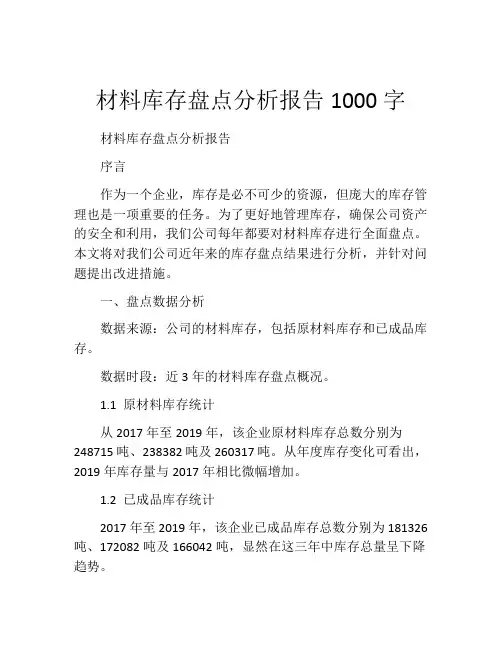 材料库存盘点分析报告 1000 字

材料库存盘点分析报告

序言

作为一个企业，库存是必不可少的资源，但庞大的库存管理也是一项重要的任务。为了更好地管理库存，确保公司资产的安全和利用，我们公司每年都要对材料库存进行全面盘点。本文将对我们公司近年来的库存盘点结果进行分析，并针对问题提出改进措施。

一、盘点数据分析

数据来源：公司的材料库存，包括原材料库存和已成品库存。

数据时段：近 3 年的材料库存盘点概况。

1.1 原材料库存统计

从 2017 年至 2019 年，该企业原材料库存总数分别为 248715 吨、238382 吨及 260317 吨。从年度库存变化可看出，2019 年库存量与 2017 年相比微幅增加。

1.2 已成品库存统计

2017 年至 2019 年，该企业已成品库存总数分别为 181326 吨、172082 吨及 166042 吨，显然在这三年中库存总量呈下降趋势。